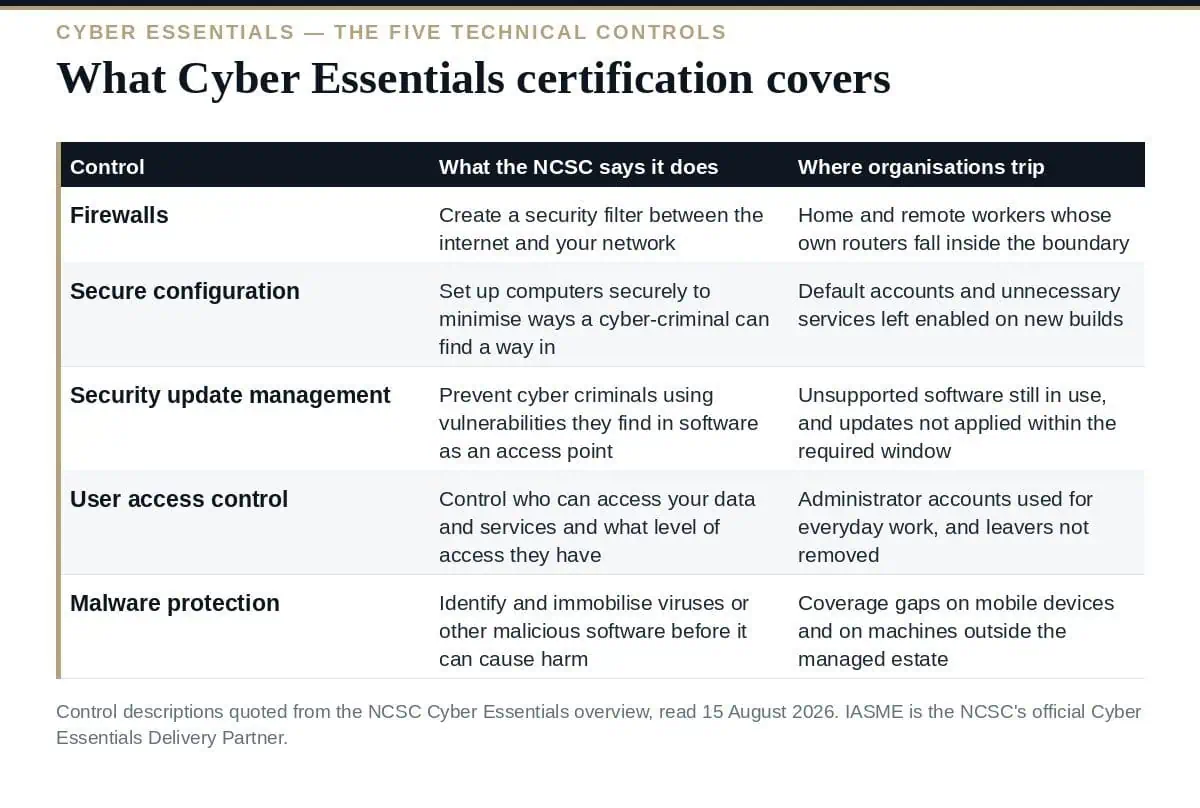 CYBER ESSENTIALS — THE FIVE TECHNICAL CONTROLS

What Cyber Essentials certification covers

| Control | What the NCSC says it does | Where organisations trip |
|---|---|---|
| Firewalls | Create a security filter between the internet and your network | Home and remote workers whose own routers fall inside the boundary |
| Secure configuration | Set up computers securely to minimise ways a cyber-criminal can find a way in | Default accounts and unnecessary services left enabled on new builds |
| Security update management | Prevent cyber criminals using vulnerabilities they find in software as an access point | Unsupported software still in use, and updates not applied within the required window |
| User access control | Control who can access your data and services and what level of access they have | Administrator accounts used for everyday work, and leavers not removed |
| Malware protection | Identify and immobilise viruses or other malicious software before it can cause harm | Coverage gaps on mobile devices and on machines outside the managed estate |

Control descriptions quoted from the NCSC Cyber Essentials overview, read 15 August 2026. IASME is the NCSC's official Cyber Essentials Delivery Partner.